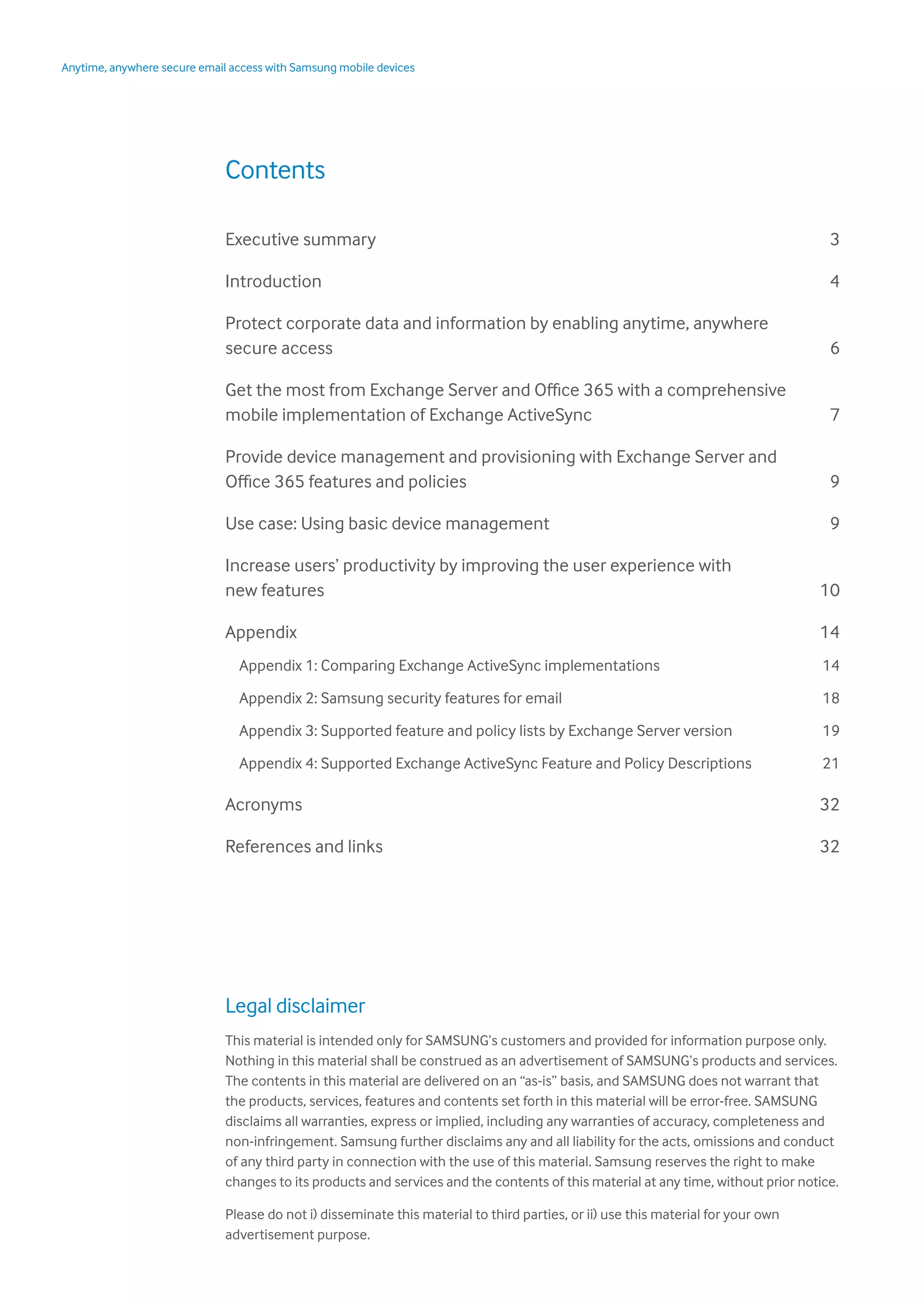 Anytime, anywhere secure email access with Samsung mobile devices

Contents

Executive summary 3

Introduction 4

Protect corporate data and information by enabling anytime, anywhere secure access 6

Get the most from Exchange Server and Office 365 with a comprehensive mobile implementation of Exchange ActiveSync 7

Provide device management and provisioning with Exchange Server and Office 365 features and policies 9

Use case: Using basic device management 9

Increase users' productivity by improving the user experience with new features 10

Appendix 14

Appendix 1: Comparing Exchange ActiveSync implementations 14

Appendix 2: Samsung security features for email 18

Appendix 3: Supported feature and policy lists by Exchange Server version 19

Appendix 4: Supported Exchange ActiveSync Feature and Policy Descriptions 21

Acronyms 32

References and links 32

Legal disclaimer

This material is intended only for SAMSUNG's customers and provided for information purpose only. Nothing in this material shall be construed as an advertisement of SAMSUNG's products and services. The contents in this material are delivered on an "as-is" basis, and SAMSUNG does not warrant that the products, services, features and contents set forth in this material will be error-free. SAMSUNG disclaims all warranties, express or implied, including any warranties of accuracy, completeness and non-infringement. Samsung further disclaims any and all liability for the acts, omissions and conduct of any third party in connection with the use of this material. Samsung reserves the right to make changes to its products and services and the contents of this material at any time, without prior notice.

Please do not i) disseminate this material to third parties, or ii) use this material for your own advertisement purpose.